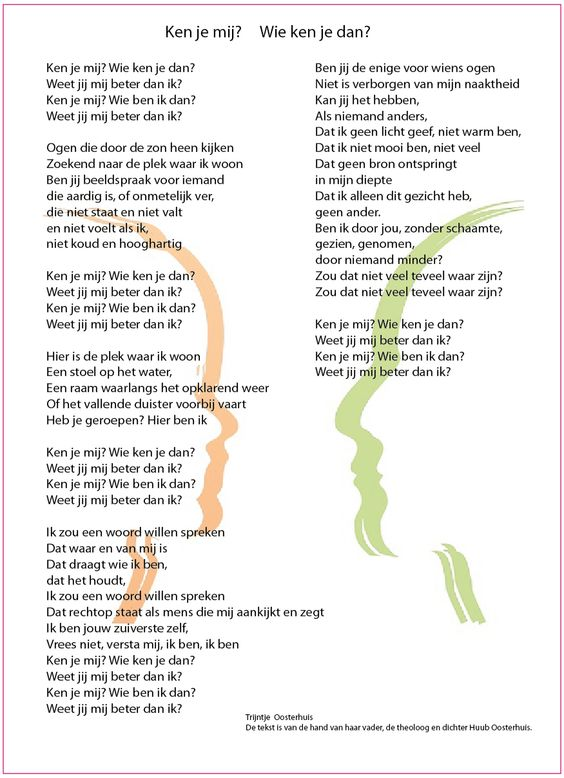 Ken je mij? Wie ken je dan?

Ken je mij? Wie ken je dan?
Weet jij mij beter dan ik?
Ken je mij? Wie ben ik dan?
Weet jij mij beter dan ik?

Ogen die door de zon heen kijken
Zoekend naar de plek waar ik woon
Ben jij beeldspraak voor iemand
die aardig is, of onmetelijk ver,
die niet staat en niet valt
en niet voelt als ik,
niet koud en hooghartig

Ken je mij? Wie ken je dan?
Weet jij mij beter dan ik?
Ken je mij? Wie ben ik dan?
Weet jij mij beter dan ik?

Hier is de plek waar ik woon
Een stoel op het water,
Een raam waarlangs het opklarend weer
Of het vallende duister voorbij vaart
Heb je geroepen? Hier ben ik

Ken je mij? Wie ken je dan?
Weet jij mij beter dan ik?
Ken je mij? Wie ben ik dan?
Weet jij mij beter dan ik?

Ik zou een woord willen spreken
Dat waar en van mij is
Dat draagt wie ik ben,
dat het houdt,
Ik zou een woord willen spreken
Dat rechtop staat als mens die mij aankijkt en zegt
Ik ben jouw zuiverste zelf,
Vrees niet, versta mij, ik ben, ik ben
Ken je mij? Wie ken je dan?
Weet jij mij beter dan ik?
Ken je mij? Wie ben ik dan?
Weet jij mij beter dan ik?

Ben jij de enige voor wiens ogen
Niet is verborgen van mijn naaktheid
Kan jij het hebben,
Als niemand anders,
Dat ik geen licht geef, niet warm ben,
Dat ik niet mooi ben, niet veel
Dat geen bron ontspringt
in mijn diepte
Dat ik alleen dit gezicht heb,
geen ander.
Ben ik door jou, zonder schaamte,
gezien, genomen,
door niemand minder?
Zou dat niet veel teveel waar zijn?
Zou dat niet veel teveel waar zijn?

Ken je mij? Wie ken je dan?
Weet jij mij beter dan ik?
Ken je mij? Wie ben ik dan?
Weet jij mij beter dan ik?

Trijntje Oosterhuis
De tekst is van de hand van haar vader, de theoloog en dichter Huub Oosterhuis.